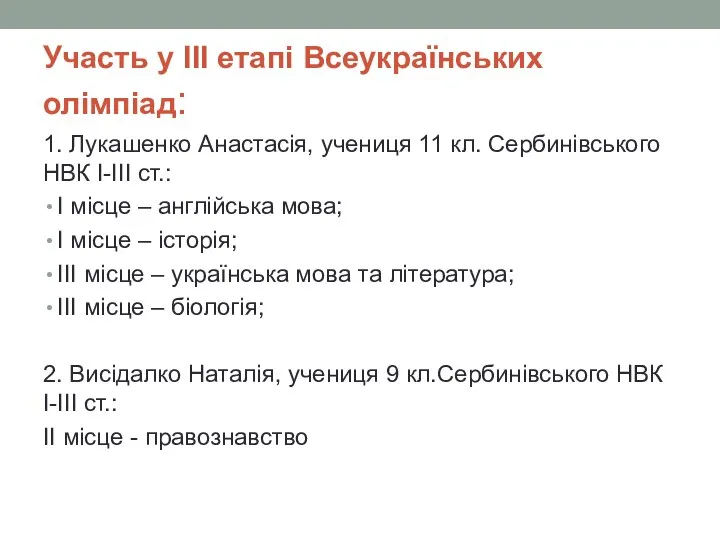 Участь у ІІІ етапі Всеукраїнських олімпіад:

1. Лукашенко Анастасія, учениця 11 кл. Сербинівського НВК І-ІІІ ст.:

• І місце – англійська мова;
• І місце – історія;
• ІІІ місце – українська мова та література;
• ІІІ місце – біологія;

2. Висідалко Наталія, учениця 9 кл.Сербинівського НВК І-ІІІ ст.:

ІІ місце - правознавство